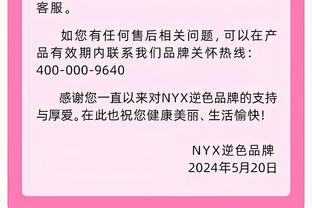 客服。

如您有任何售后相关问题，可以在产品有效期内联系我们品牌关怀热线：400-000-9640

感谢您一直以来对NYX逆色品牌的支持与厚爱。在此也祝您健康美丽、生活愉快！

NYX逆色品牌
2024年5月20日